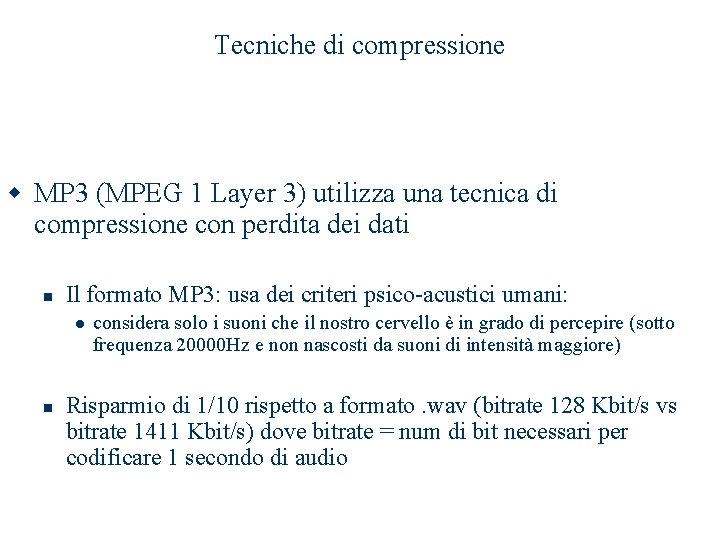 Tecniche di compressione

MP3 (MPEG 1 Layer 3) utilizza una tecnica di compressione con perdita dei dati

Il formato MP3: usa dei criteri psico-acustici umani:

considera solo i suoni che il nostro cervello è in grado di percepire (sotto frequenza 20000Hz e non nascosti da suoni di intensità maggiore)

Risparmio di 1/10 rispetto a formato .wav (bitrate 128 Kbit/s vs bitrate 1411 Kbit/s) dove bitrate = num di bit necessari per codificare 1 secondo di audio